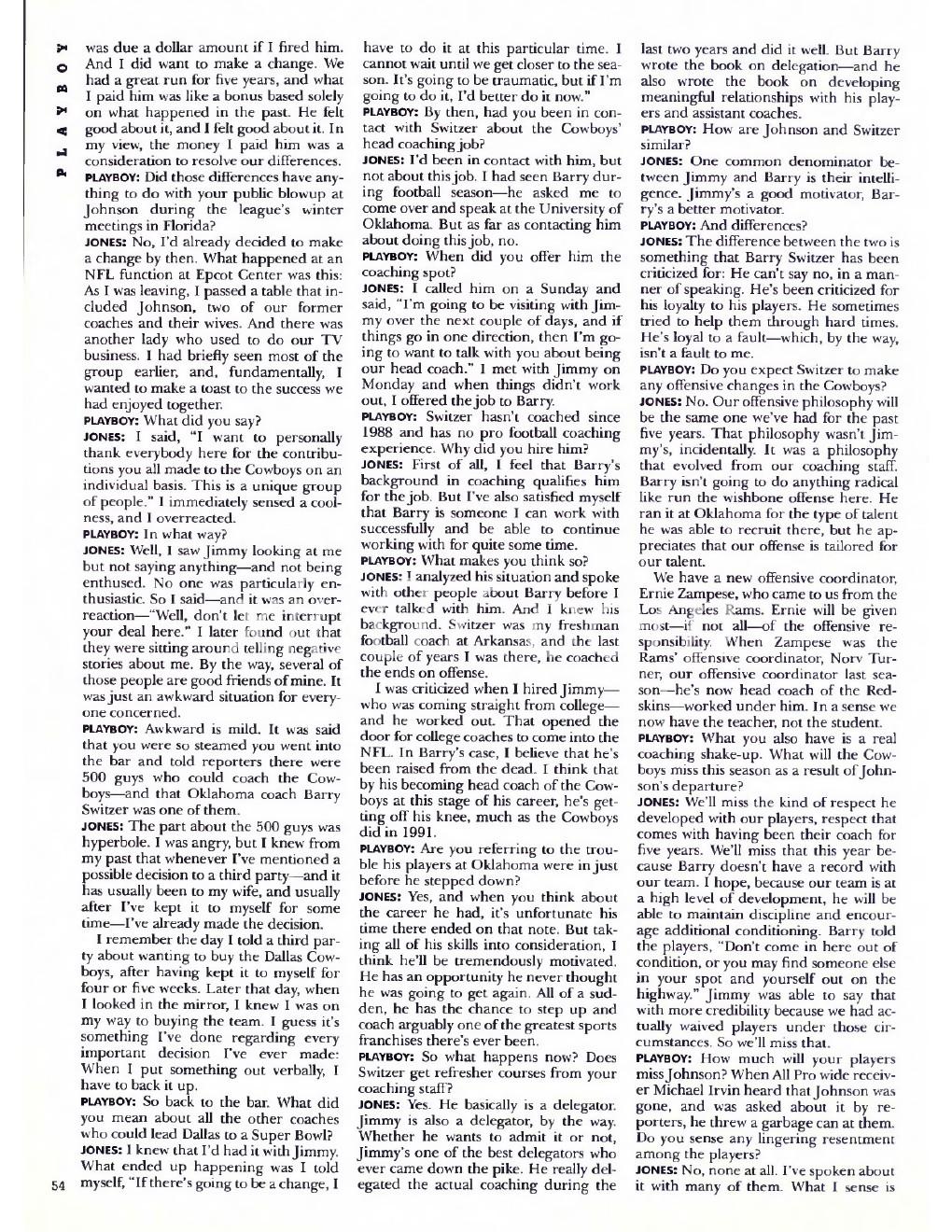 PLAYBOY

was due a dollar amount if I fired him. And I did want to make a change. We had a great run for five years, and what I paid him was like a bonus based solely on what happened in the past. He felt good about it, and I felt good about it. In my view, the money I paid him was a consideration to resolve our differences.
PLAYBOY: Did those differences have anything to do with your public blowup at Johnson during the league's winter meetings in Florida?
JONES: No, I'd already decided to make a change by then. What happened at an NFL function at Epcot Center was this: As I was leaving, I passed a table that included Johnson, two of our former coaches and their wives. And there was another lady who used to do our TV business. I had briefly seen most of the group earlier, and, fundamentally, I wanted to make a toast to the success we had enjoyed together.
PLAYBOY: What did you say?
JONES: I said, "I want to personally thank everybody here for the contributions you all made to the Cowboys on an individual basis. This is a unique group of people." I immediately sensed a coolness, and I overreacted.
PLAYBOY: In what way?
JONES: Well, I saw Jimmy looking at me but not saying anything—and not being enthused. No one was particularly enthusiastic. So I said—and it was an overreaction—"Well, don't let me interrupt your deal here." I later found out that they were sitting around telling negative stories about me. By the way, several of those people are good friends of mine. It was just an awkward situation for everyone concerned.
PLAYBOY: Awkward is mild. It was said that you were so steamed you went into the bar and told reporters there were 500 guys who could coach the Cowboys—and that Oklahoma coach Barry Switzer was one of them.
JONES: The part about the 500 guys was hyperbole. I was angry, but I knew from my past that whenever I've mentioned a possible decision to a third party—and it has usually been to my wife, and usually after I've kept it to myself for some time—I've already made the decision.
I remember the day I told a third party about wanting to buy the Dallas Cowboys, after having kept it to myself for four or five weeks. Later that day, when I looked in the mirror, I knew I was on my way to buying the team. I guess it's something I've done regarding every important decision I've ever made: When I put something out verbally, I have to back it up.
PLAYBOY: So back to the bar. What did you mean about all the other coaches who could lead Dallas to a Super Bowl?
JONES: I knew that I'd had it with Jimmy. What ended up happening was I told myself, "If there's going to be a change, I have to do it at this particular time. I cannot wait until we get closer to the season. It's going to be traumatic, but if I'm going to do it, I'd better do it now."
PLAYBOY: By then, had you been in contact with Switzer about the Cowboys' head coaching job?
JONES: I'd been in contact with him, but not about this job. I had seen Barry during football season—he asked me to come over and speak at the University of Oklahoma. But as far as contacting him about doing this job, no.
PLAYBOY: When did you offer him the coaching spot?
JONES: I called him on a Sunday and said, "I'm going to be visiting with Jimmy over the next couple of days, and if things go in one direction, then I'm going to want to talk with you about being our head coach." I met with Jimmy on Monday and when things didn't work out, I offered the job to Barry.
PLAYBOY: Switzer hasn't coached since 1988 and has no pro football coaching experience. Why did you hire him?
JONES: First of all, I feel that Barry's background in coaching qualifies him for the job. But I've also satisfied myself that Barry is someone I can work with successfully and be able to continue working with for quite some time.
PLAYBOY: What makes you think so?
JONES: I analyzed his situation and spoke with other people about Barry before I ever talked with him. And I knew his background. Switzer was my freshman football coach at Arkansas, and the last couple of years I was there, he coached the ends on offense.
I was criticized when I hired Jimmy—who was coming straight from college—and he worked out. That opened the door for college coaches to come into the NFL. In Barry's case, I believe that he's been raised from the dead. I think that by his becoming head coach of the Cowboys at this stage of his career, he's getting off his knee, much as the Cowboys did in 1991.
PLAYBOY: Are you referring to the trouble his players at Oklahoma were in just before he stepped down?
JONES: Yes, and when you think about the career he had, it's unfortunate his time there ended on that note. But taking all of his skills into consideration, I think he'll be tremendously motivated. He has an opportunity he never thought he was going to get again. All of a sudden, he has the chance to step up and coach arguably one of the greatest sports franchises there's ever been.
PLAYBOY: So what happens now? Does Switzer get refresher courses from your coaching staff?
JONES: Yes. He basically is a delegator. Jimmy is also a delegator, by the way. Whether he wants to admit it or not, Jimmy's one of the best delegators who ever came down the pike. He really delegated the actual coaching during the last two years and did it well. But Barry wrote the book on delegation—and he also wrote the book on developing meaningful relationships with his players and assistant coaches.
PLAYBOY: How are Johnson and Switzer similar?
JONES: One common denominator between Jimmy and Barry is their intelligence. Jimmy's a good motivator, Barry's a better motivator.
PLAYBOY: And differences?
JONES: The difference between the two is something that Barry Switzer has been criticized for: He can't say no, in a manner of speaking. He's been criticized for his loyalty to his players. He sometimes tried to help them through hard times. He's loyal to a fault—which, by the way, isn't a fault to me.
PLAYBOY: Do you expect Switzer to make any offensive changes in the Cowboys?
JONES: No. Our offensive philosophy will be the same one we've had for the past five years. That philosophy wasn't Jimmy's, incidentally. It was a philosophy that evolved from our coaching staff. Barry isn't going to do anything radical like run the wishbone offense here. He ran it at Oklahoma for the type of talent he was able to recruit there, but he appreciates that our offense is tailored for our talent.
We have a new offensive coordinator, Ernie Zampese, who came to us from the Los Angeles Rams. Ernie will be given most—if not all—of the offensive responsibility. When Zampese was the Rams' offensive coordinator, Norv Turner, our offensive coordinator last season—he's now head coach of the Redskins—worked under him. In a sense we now have the teacher, not the student.
PLAYBOY: What you also have is a real coaching shake-up. What will the Cowboys miss this season as a result of Johnson's departure?
JONES: We'll miss the kind of respect he developed with our players, respect that comes with having been their coach for five years. We'll miss that this year because Barry doesn't have a record with our team. I hope, because our team is at a high level of development, he will be able to maintain discipline and encourage additional conditioning. Barry told the players, "Don't come in here out of condition, or you may find someone else in your spot and yourself out on the highway." Jimmy was able to say that with more credibility because we had actually waived players under those circumstances. So we'll miss that.
PLAYBOY: How much will your players miss Johnson? When All Pro wide receiver Michael Irvin heard that Johnson was gone, and was asked about it by reporters, he threw a garbage can at them. Do you sense any lingering resentment among the players?
JONES: No, none at all. I've spoken about it with many of them. What I sense is

54